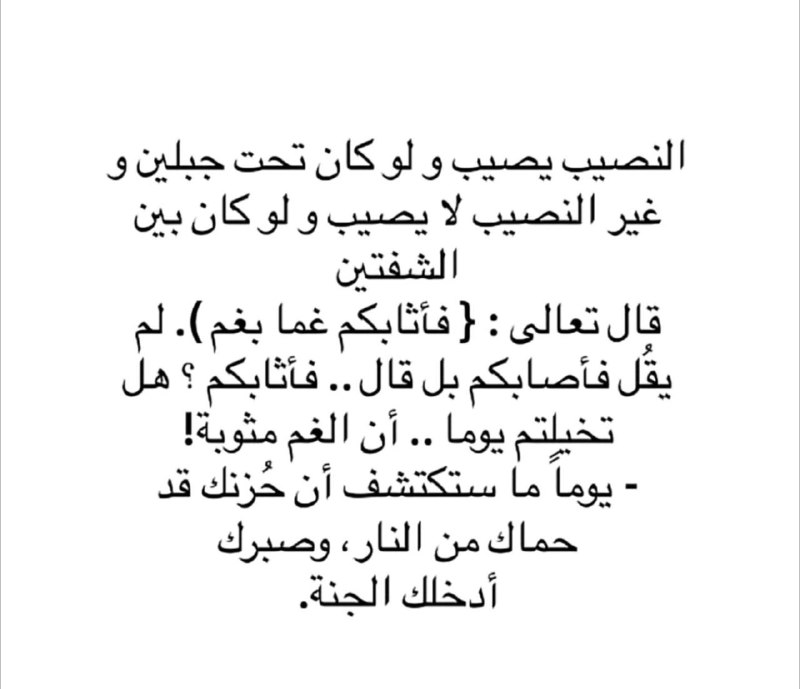 النصيب يصيب و لو كان تحت جبلين و غير النصيب لا يصيب و لو كان بين الشفتين
قال تعالى : { فأثابكم غما بغم ). لم يقُل فأصابكم بل قال .. فأثابكم ؟ هل تخيلتم يوما .. أن الغم مثوبة!
- يوماً ما ستكتشف أن حُزنك قد حماك من النار ، وصبرك أدخلك الجنة.